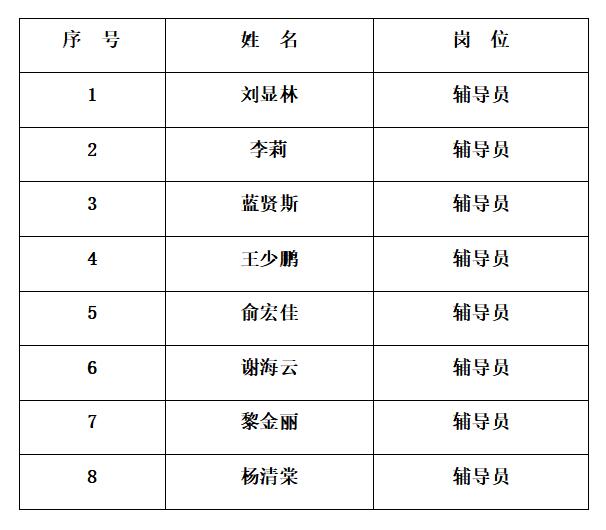 | 序 号 | 姓 名 | 岗 位 |
|---|---|---|
| 1 | 刘显林 | 辅导员 |
| 2 | 李莉 | 辅导员 |
| 3 | 蓝贤斯 | 辅导员 |
| 4 | 王少鹏 | 辅导员 |
| 5 | 俞宏佳 | 辅导员 |
| 6 | 谢海云 | 辅导员 |
| 7 | 黎金丽 | 辅导员 |
| 8 | 杨清棠 | 辅导员 |